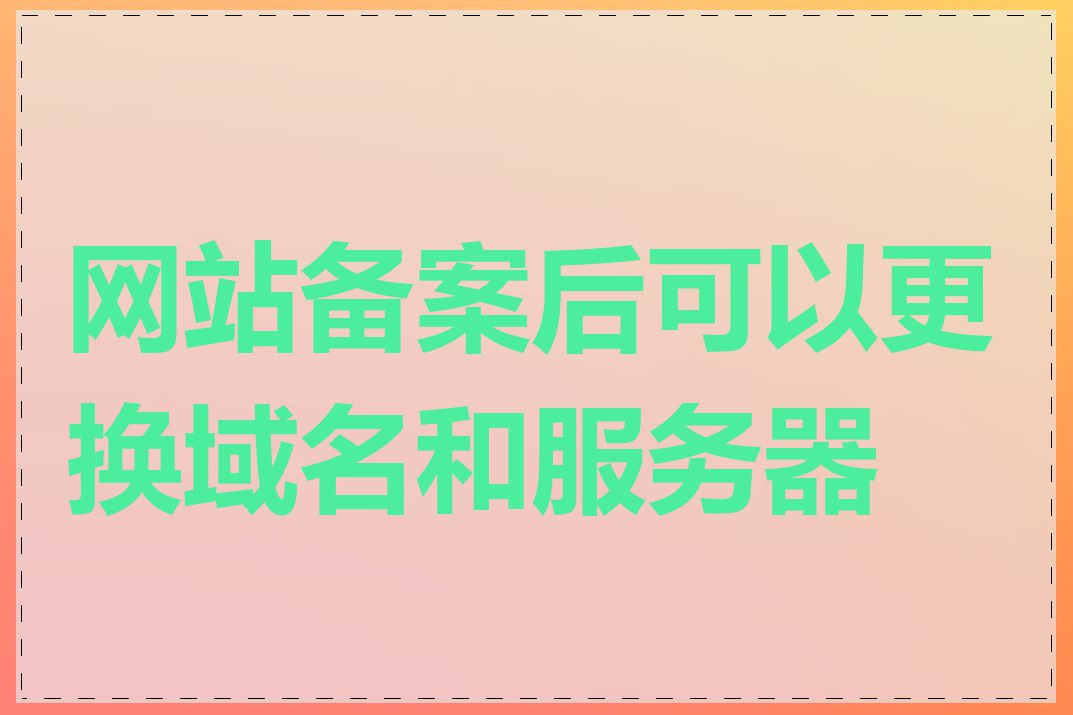 网站备案后可以更换域名和服务器